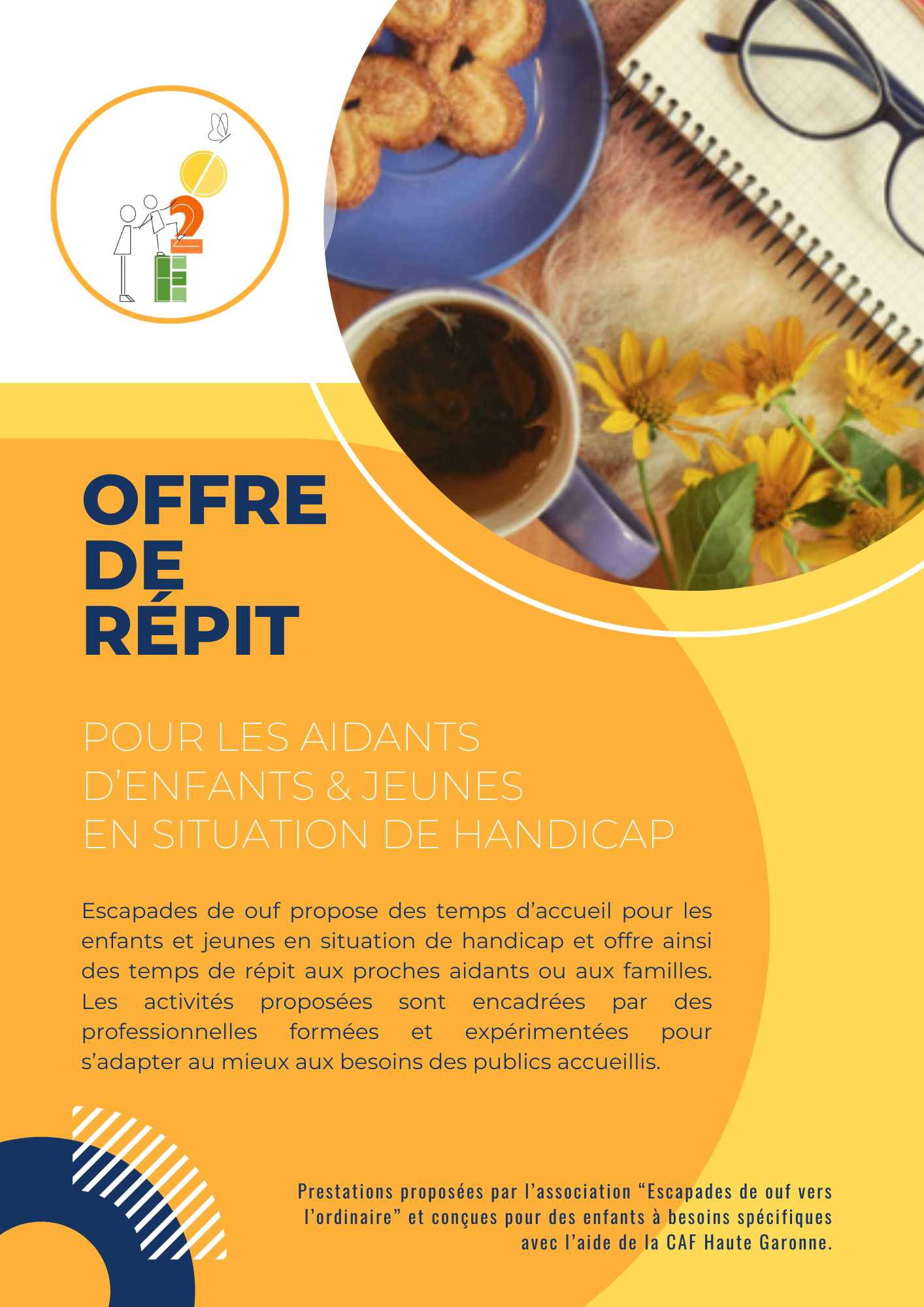 OFFRE
DE
RÉPIT

POUR LES AIDANTS
D'ENFANTS & JEUNES
EN SITUATION DE HANDICAP

Escapades de ouf propose des temps d'accueil pour les enfants et jeunes en situation de handicap et offre ainsi des temps de répit aux proches aidants ou aux familles. Les activités proposées sont encadrées par des professionnelles formées et expérimentées pour s'adapter au mieux aux besoins des publics accueillis.

Prestations proposées par l'association "Escapades de ouf vers l'ordinaire" et conçues pour des enfants à besoins spécifiques avec l'aide de la CAF Haute Garonne.